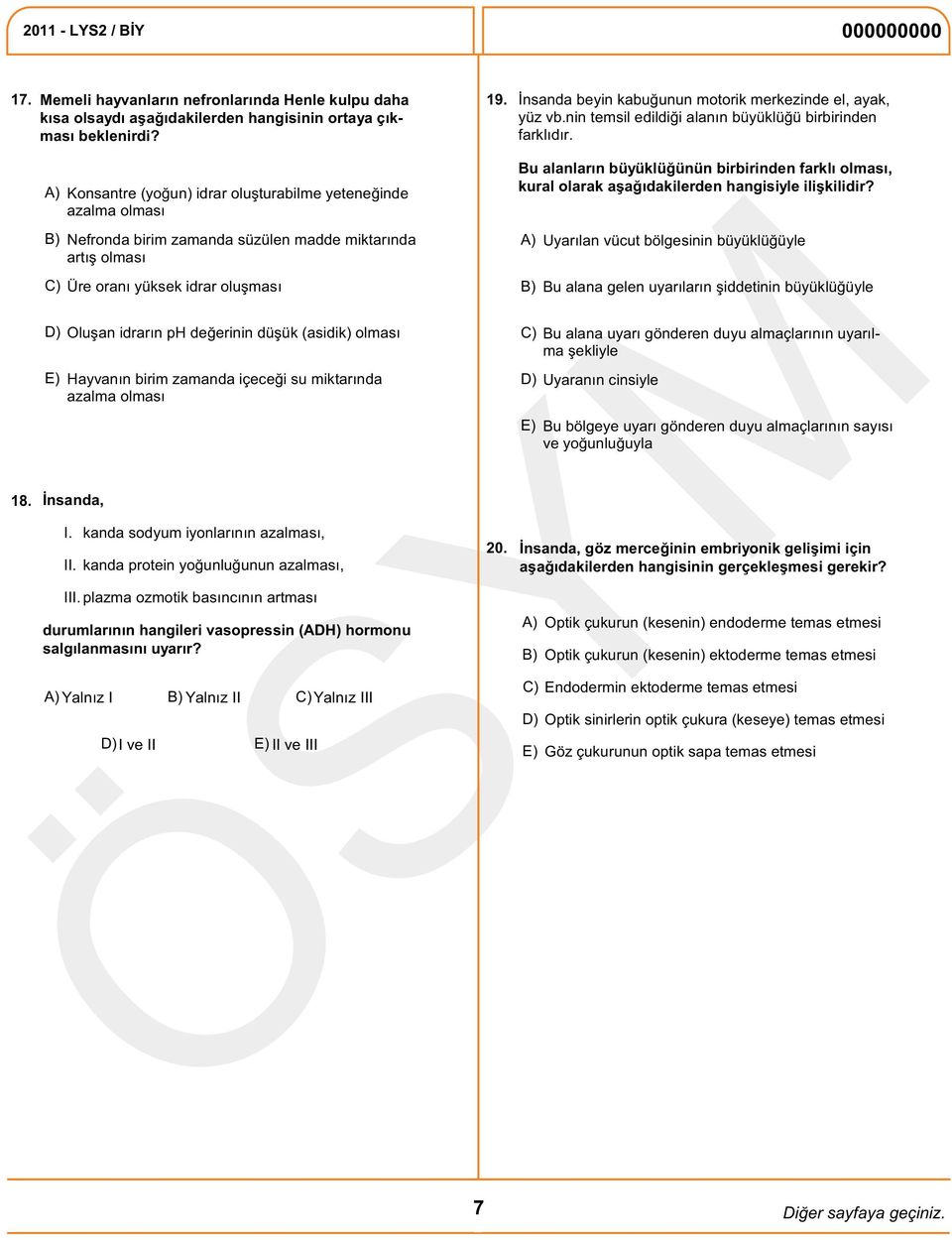 2011 - LYS2 / BİY

000000000

17. Memeli hayvanların nefronlarında Henle kulpu daha kısa olsaydı aşağıdakilerden hangisinin ortaya çıkması beklenirdi?

A) Konsantre (yoğun) idrar oluşturabilme yeteneğinde azalma olması

B) Nefronda birim zamanda süzülen madde miktarında artış olması

C) Üre oranı yüksek idrar oluşması

D) Oluşan idrarın pH değerinin düşük (asidik) olması

E) Hayvanın birim zamanda içeceği su miktarında azalma olması

18. İnsanda,

I. kanda sodyum iyonlarının azalması,

II. kanda protein yoğunluğunun azalması,

III. plazma ozmotik basıncının artması

durumlarının hangileri vasopressin (ADH) hormonu salgılanmasını uyarır?

A) Yalnız I B) Yalnız II C) Yalnız III

D) I ve II E) II ve III

19. İnsanda beyin kabuğunun motorik merkezinde el, ayak, yüz vb.nin temsil edildiği alanın büyüklüğü birbirinden farklıdır.

Bu alanların büyüklüğünün birbirinden farklı olması, kural olarak aşağıdakilerden hangisiyle ilişkilidir?

A) Uyarılan vücut bölgesinin büyüklüğüyle

B) Bu alana gelen uyarıların şiddetinin büyüklüğüyle

C) Bu alana uyarı gönderen duyu almaçlarının uyarılma şekliyle

D) Uyaranın cinsiyle

E) Bu bölgeye uyarı gönderen duyu almaçlarının sayısı ve yoğunluğuyla

20. İnsanda, göz merceğinin embriyonik gelişimi için aşağıdakilerden hangisinin gerçekleşmesi gerekir?

A) Optik çukurun (kesenin) endoderme temas etmesi

B) Optik çukurun (kesenin) ektoderme temas etmesi

C) Endodermin ektoderme temas etmesi

D) Optik sinirlerin optik çukura (keseye) temas etmesi

E) Göz çukurunun optik sapa temas etmesi

ÖSYM

7

Diğer sayfaya geçiniz.